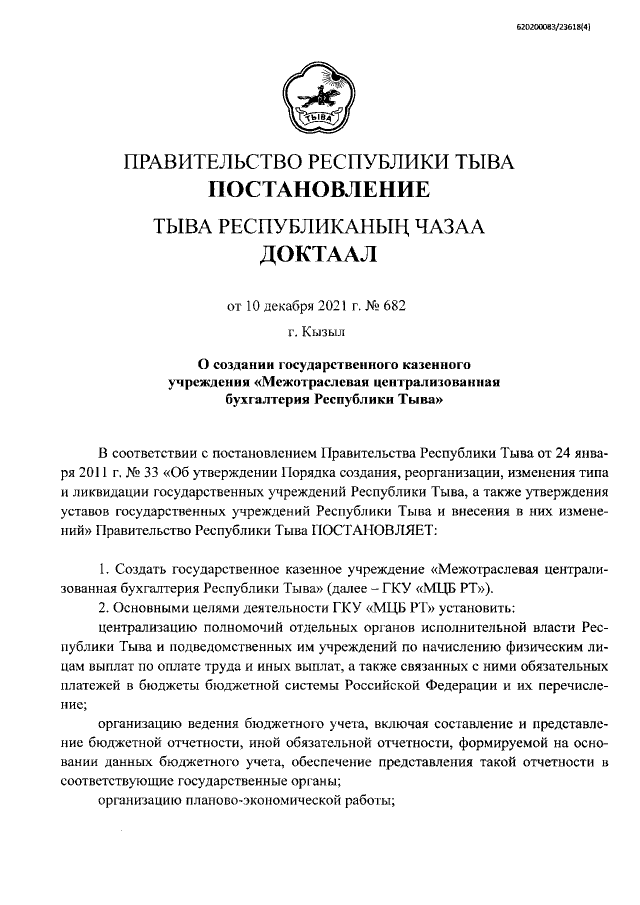 620200083/23618(4)

ТЫВА

ПРАВИТЕЛЬСТВО РЕСПУБЛИКИ ТЫВА
ПОСТАНОВЛЕНИЕ
ТЫВА РЕСПУБЛИКАНЫҢ ЧАЗАА
ДОКТААЛ

от 10 декабря 2021 г. № 682
г. Кызыл

О создании государственного казенного учреждения «Межотраслевая централизованная бухгалтерия Республики Тыва»

В соответствии с постановлением Правительства Республики Тыва от 24 января 2011 г. № 33 «Об утверждении Порядка создания, реорганизации, изменения типа и ликвидации государственных учреждений Республики Тыва, а также утверждения уставов государственных учреждений Республики Тыва и внесения в них изменений» Правительство Республики Тыва ПОСТАНОВЛЯЕТ:

1. Создать государственное казенное учреждение «Межотраслевая централизованная бухгалтерия Республики Тыва» (далее – ГКУ «МЦБ РТ»).
2. Основными целями деятельности ГКУ «МЦБ РТ» установить:
централизацию полномочий отдельных органов исполнительной власти Республики Тыва и подведомственных им учреждений по начислению физическим лицам выплат по оплате труда и иных выплат, а также связанных с ними обязательных платежей в бюджеты бюджетной системы Российской Федерации и их перечисление;
организацию ведения бюджетного учета, включая составление и представление бюджетной отчетности, иной обязательной отчетности, формируемой на основании данных бюджетного учета, обеспечение представления такой отчетности в соответствующие государственные органы;
организацию планово-экономической работы;